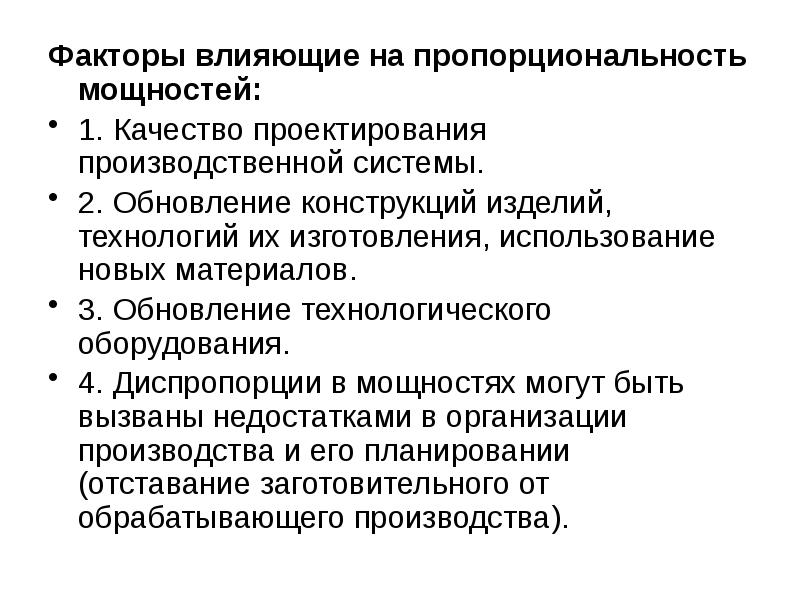 Факторы влияющие на пропорциональность мощностей:

• 1. Качество проектирования производственной системы.

• 2. Обновление конструкций изделий, технологий их изготовления, использование новых материалов.

• 3. Обновление технологического оборудования.

• 4. Диспропорции в мощностях могут быть вызваны недостатками в организации производства и его планировании (отставание заготовительного от обрабатывающего производства).